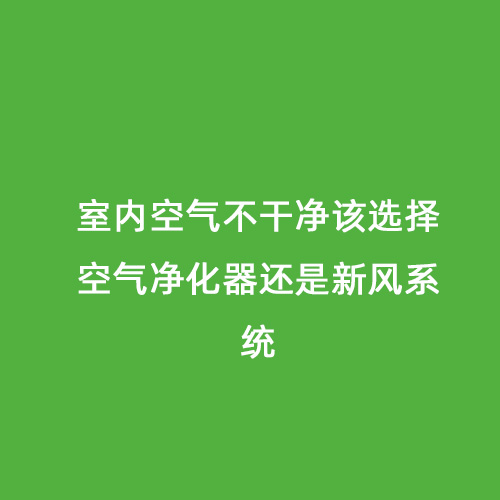 室内空气不干净该选择空气净化器还是新风系统